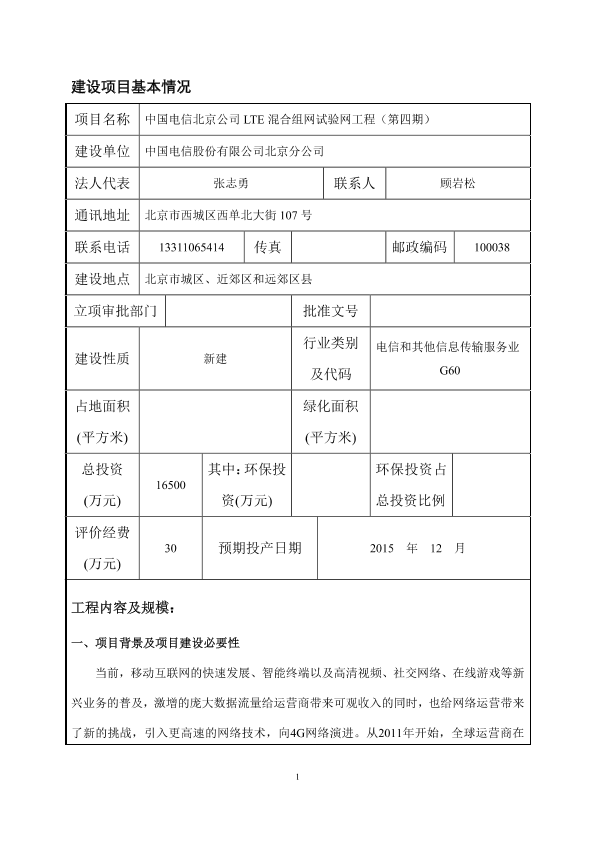 建设项目基本情况

| 项目名称 | 中国电信北京公司 LTE 混合组网试验网工程（第四期） | | | | |
|---|---|---|---|---|---|
| 建设单位 | 中国电信股份有限公司北京分公司 | | | | |
| 法人代表 | 张志勇 | | 联系人 | 顾岩松 | |
| 通讯地址 | 北京市西城区西单北大街 107 号 | | | | |
| 联系电话 | 13311065414 | 传真 | | 邮政编码 | 100038 |
| 建设地点 | 北京市城区、近郊区和远郊区县 | | | | |
| 立项审批部门 | | | 批准文号 | | |
| 建设性质 | 新建 | | 行业类别及代码 | 电信和其他信息传输服务业 G60 | |
| 占地面积(平方米) | | | 绿化面积(平方米) | | |
| 总投资(万元) | 16500 | 其中：环保投资(万元) | | 环保投资占总投资比例 | |
| 评价经费(万元) | 30 | 预期投产日期 | 2015 年 12 月 | | |

工程内容及规模：

一、项目背景及项目建设必要性

当前，移动互联网的快速发展、智能终端以及高清视频、社交网络、在线游戏等新兴业务的普及，激增的庞大数据流量给运营商带来可观收入的同时，也给网络运营带来了新的挑战，引入更高速的网络技术，向4G网络演进。从2011年开始，全球运营商在

1